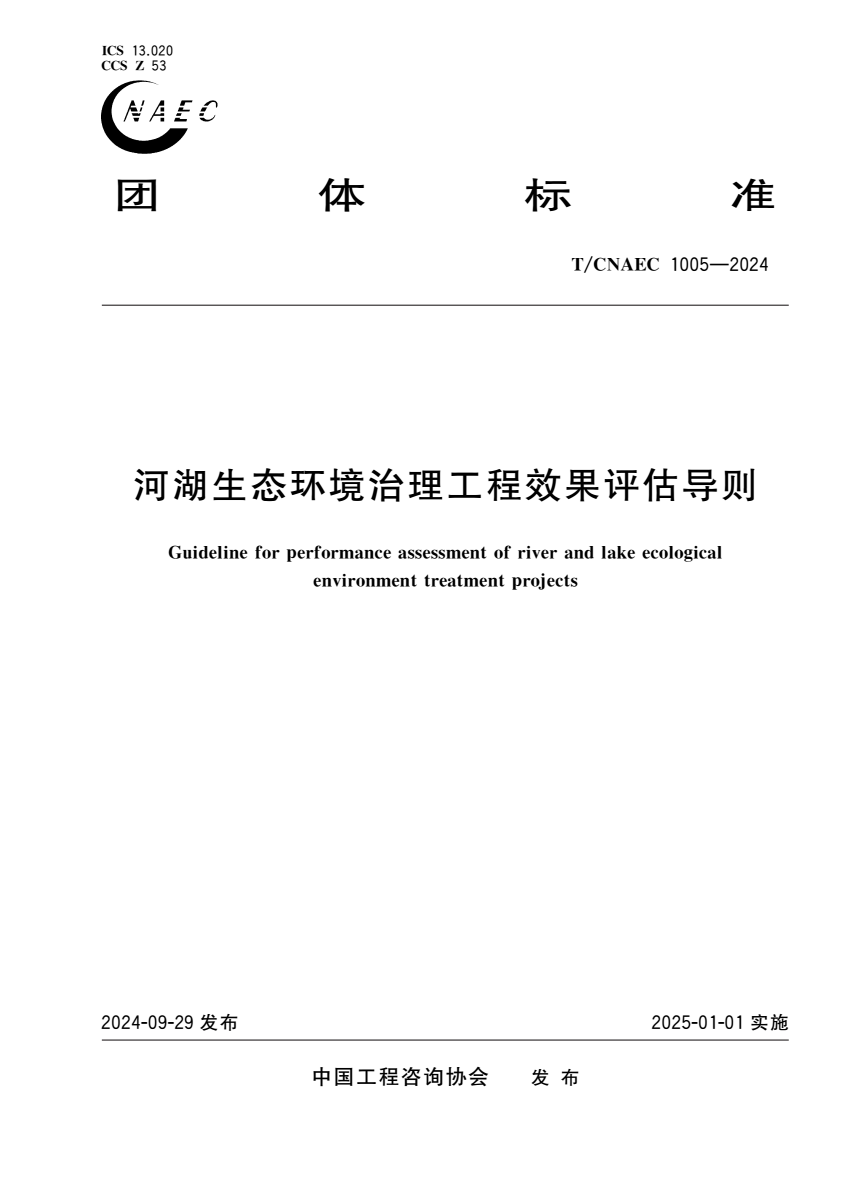 ICS 13.020
CCS Z 53

NAEC

团 体 标 准

T/CNAEC 1005—2024

河湖生态环境治理工程效果评估导则

Guideline for performance assessment of river and lake ecological environment treatment projects

2024-09-29 发布

2025-01-01 实施

中国工程咨询协会 发 布